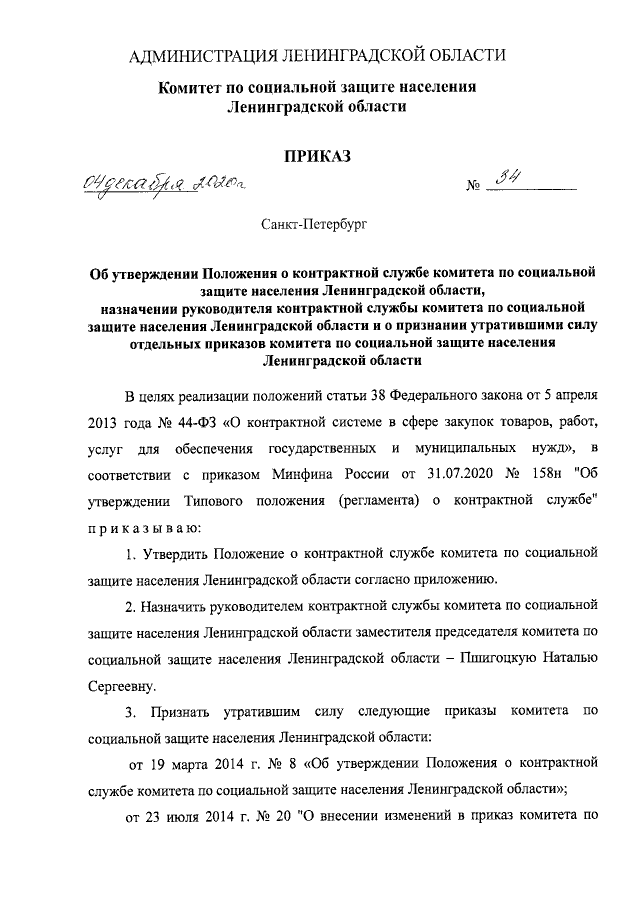 АДМИНИСТРАЦИЯ ЛЕНИНГРАДСКОЙ ОБЛАСТИ

Комитет по социальной защите населения Ленинградской области

ПРИКАЗ

04 декабря 2020 г. № 34

Санкт-Петербург

Об утверждении Положения о контрактной службе комитета по социальной защите населения Ленинградской области, назначении руководителя контрактной службы комитета по социальной защите населения Ленинградской области и о признании утратившими силу отдельных приказов комитета по социальной защите населения Ленинградской области

В целях реализации положений статьи 38 Федерального закона от 5 апреля 2013 года № 44-ФЗ «О контрактной системе в сфере закупок товаров, работ, услуг для обеспечения государственных и муниципальных нужд», в соответствии с приказом Минфина России от 31.07.2020 № 158н "Об утверждении Типового положения (регламента) о контрактной службе" приказываю:

1. Утвердить Положение о контрактной службе комитета по социальной защите населения Ленинградской области согласно приложению.

2. Назначить руководителем контрактной службы комитета по социальной защите населения Ленинградской области заместителя председателя комитета по социальной защите населения Ленинградской области – Пшигоцкую Наталью Сергеевну.

3. Признать утратившим силу следующие приказы комитета по социальной защите населения Ленинградской области:

от 19 марта 2014 г. № 8 «Об утверждении Положения о контрактной службе комитета по социальной защите населения Ленинградской области»;

от 23 июля 2014 г. № 20 "О внесении изменений в приказ комитета по